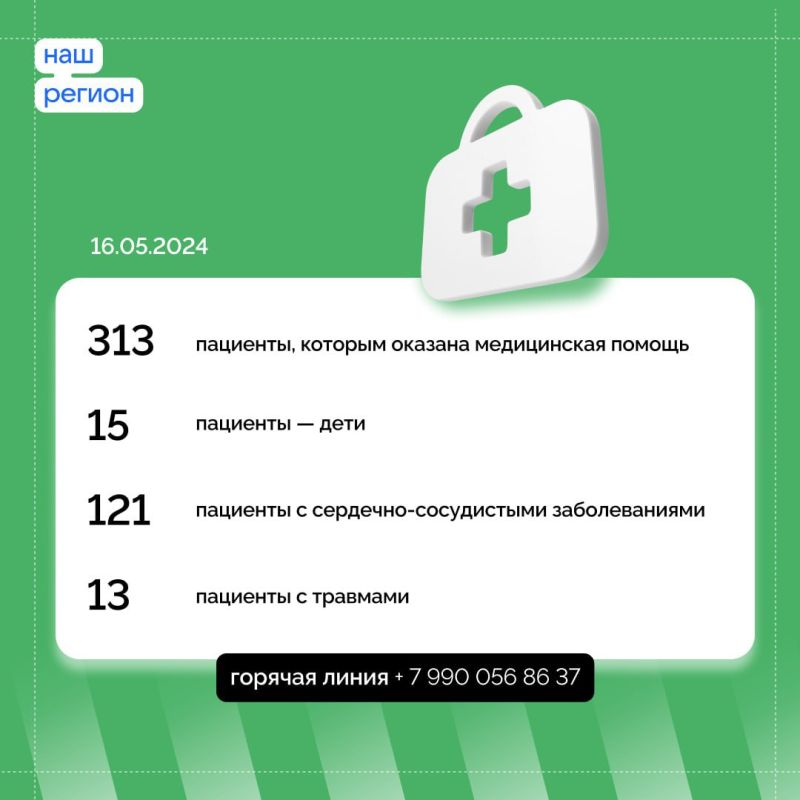 наш
регион

16.05.2024

313 пациенты, которым оказана медицинская помощь

15 пациенты — дети

121 пациенты с сердечно-сосудистыми заболеваниями

13 пациенты с травмами

горячая линия + 7 990 056 86 37